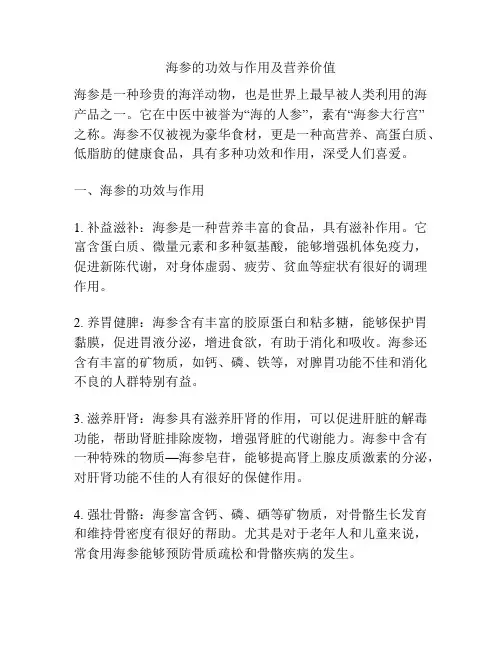 海参的功效与作用及营养价值

海参是一种珍贵的海洋动物，也是世界上最早被人类利用的海产品之一。它在中医中被誉为“海的人参”，素有“海参大行宫”之称。海参不仅被视为豪华食材，更是一种高营养、高蛋白质、低脂肪的健康食品，具有多种功效和作用，深受人们喜爱。

一、海参的功效与作用

1. 补益滋补：海参是一种营养丰富的食品，具有滋补作用。它富含蛋白质、微量元素和多种氨基酸，能够增强机体免疫力，促进新陈代谢，对身体虚弱、疲劳、贫血等症状有很好的调理作用。

2. 养胃健脾：海参含有丰富的胶原蛋白和粘多糖，能够保护胃黏膜，促进胃液分泌，增进食欲，有助于消化和吸收。海参还含有丰富的矿物质，如钙、磷、铁等，对脾胃功能不佳和消化不良的人群特别有益。

3. 滋养肝肾：海参具有滋养肝肾的作用，可以促进肝脏的解毒功能，帮助肾脏排除废物，增强肾脏的代谢能力。海参中含有一种特殊的物质—海参皂苷，能够提高肾上腺皮质激素的分泌，对肝肾功能不佳的人有很好的保健作用。

4. 强壮骨骼：海参富含钙、磷、硒等矿物质，对骨骼生长发育和维持骨密度有很好的帮助。尤其是对于老年人和儿童来说，常食用海参能够预防骨质疏松和骨骼疾病的发生。